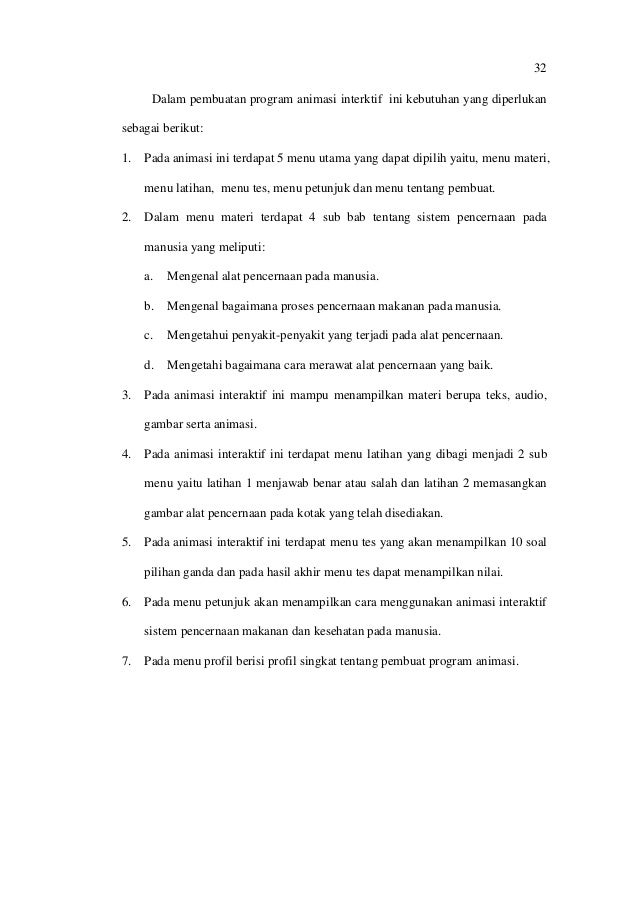 32

Dalam pembuatan program animasi interktif ini kebutuhan yang diperlukan sebagai berikut:

1. Pada animasi ini terdapat 5 menu utama yang dapat dipilih yaitu, menu materi, menu latihan, menu tes, menu petunjuk dan menu tentang pembuat.
2. Dalam menu materi terdapat 4 sub bab tentang sistem pencernaan pada manusia yang meliputi:
   a. Mengenal alat pencernaan pada manusia.
   b. Mengenal bagaimana proses pencernaan makanan pada manusia.
   c. Mengetahui penyakit-penyakit yang terjadi pada alat pencernaan.
   d. Mengetahi bagaimana cara merawat alat pencernaan yang baik.
3. Pada animasi interaktif ini mampu menampilkan materi berupa teks, audio, gambar serta animasi.
4. Pada animasi interaktif ini terdapat menu latihan yang dibagi menjadi 2 sub menu yaitu latihan 1 menjawab benar atau salah dan latihan 2 memasangkan gambar alat pencernaan pada kotak yang telah disediakan.
5. Pada animasi interaktif ini terdapat menu tes yang akan menampilkan 10 soal pilihan ganda dan pada hasil akhir menu tes dapat menampilkan nilai.
6. Pada menu petunjuk akan menampilkan cara menggunakan animasi interaktif sistem pencernaan makanan dan kesehatan pada manusia.
7. Pada menu profil berisi profil singkat tentang pembuat program animasi.